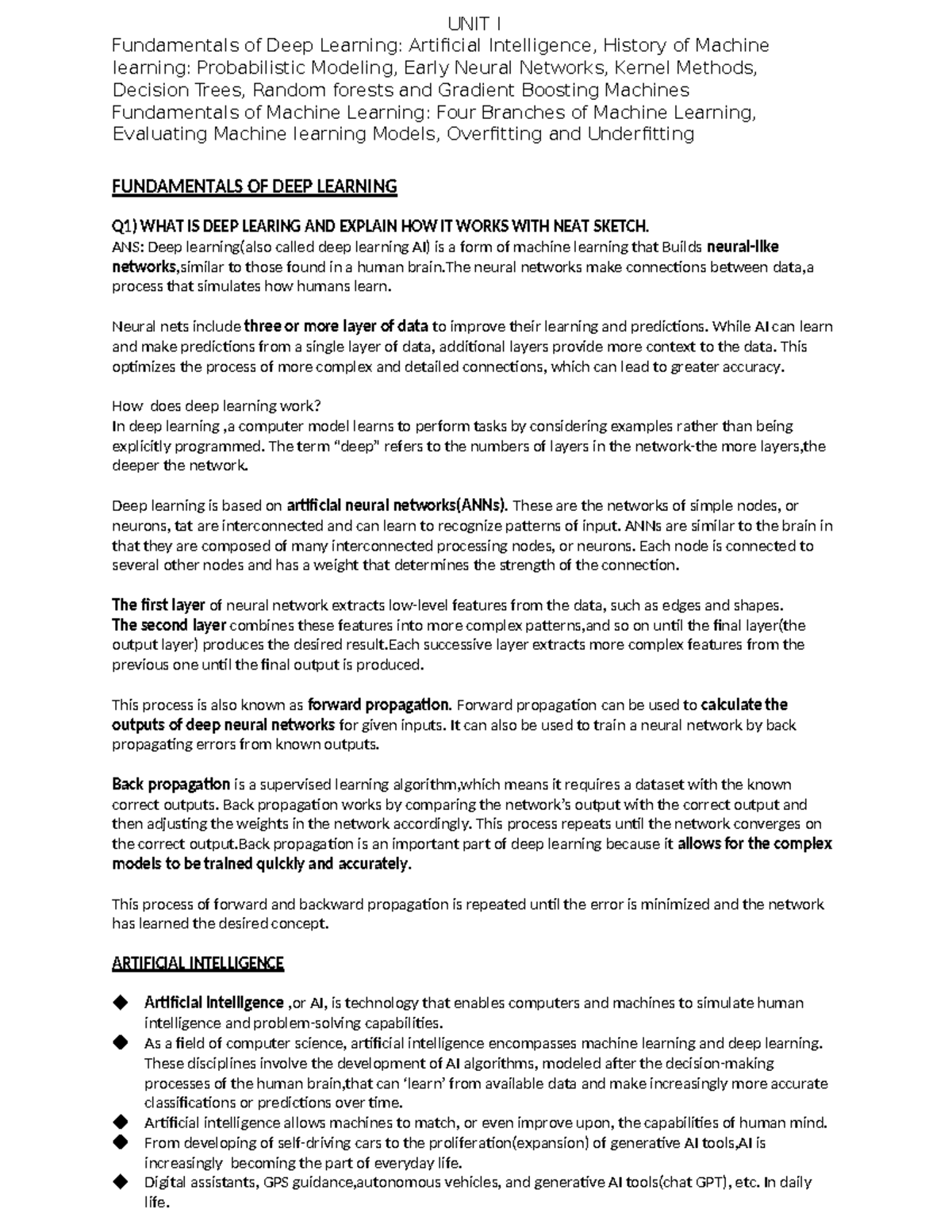 UNIT I
Fundamentals of Deep Learning: Artificial Intelligence, History of Machine learning: Probabilistic Modeling, Early Neural Networks, Kernel Methods, Decision Trees, Random forests and Gradient Boosting Machines Fundamentals of Machine Learning: Four Branches of Machine Learning, Evaluating Machine learning Models, Overfitting and Underfitting

FUNDAMENTALS OF DEEP LEARNING

Q1) WHAT IS DEEP LEARING AND EXPLAIN HOW IT WORKS WITH NEAT SKETCH.
ANS: Deep learning(also called deep learning AI) is a form of machine learning that Builds neural-like networks,similar to those found in a human brain.The neural networks make connections between data,a process that simulates how humans learn.

Neural nets include three or more layer of data to improve their learning and predictions. While AI can learn and make predictions from a single layer of data, additional layers provide more context to the data. This optimizes the process of more complex and detailed connections, which can lead to greater accuracy.

How does deep learning work?
In deep learning ,a computer model learns to perform tasks by considering examples rather than being explicitly programmed. The term "deep" refers to the numbers of layers in the network-the more layers,the deeper the network.

Deep learning is based on artificial neural networks(ANNs). These are the networks of simple nodes, or neurons, tat are interconnected and can learn to recognize patterns of input. ANNs are similar to the brain in that they are composed of many interconnected processing nodes, or neurons. Each node is connected to several other nodes and has a weight that determines the strength of the connection.

The first layer of neural network extracts low-level features from the data, such as edges and shapes.
The second layer combines these features into more complex patterns,and so on until the final layer(the output layer) produces the desired result.Each successive layer extracts more complex features from the previous one until the final output is produced.

This process is also known as forward propagation. Forward propagation can be used to calculate the outputs of deep neural networks for given inputs. It can also be used to train a neural network by back propagating errors from known outputs.

Back propagation is a supervised learning algorithm,which means it requires a dataset with the known correct outputs. Back propagation works by comparing the network's output with the correct output and then adjusting the weights in the network accordingly. This process repeats until the network converges on the correct output.Back propagation is an important part of deep learning because it allows for the complex models to be trained quickly and accurately.

This process of forward and backward propagation is repeated until the error is minimized and the network has learned the desired concept.

ARTIFICIAL INTELLIGENCE

◆ Artificial intelligence ,or AI, is technology that enables computers and machines to simulate human intelligence and problem-solving capabilities.
◆ As a field of computer science, artificial intelligence encompasses machine learning and deep learning. These disciplines involve the development of AI algorithms, modeled after the decision-making processes of the human brain,that can 'learn' from available data and make increasingly more accurate classifications or predictions over time.
◆ Artificial intelligence allows machines to match, or even improve upon, the capabilities of human mind.
◆ From developing of self-driving cars to the proliferation(expansion) of generative AI tools,AI is increasingly becoming the part of everyday life.
◆ Digital assistants, GPS guidance,autonomous vehicles, and generative AI tools(chat GPT), etc. In daily life.